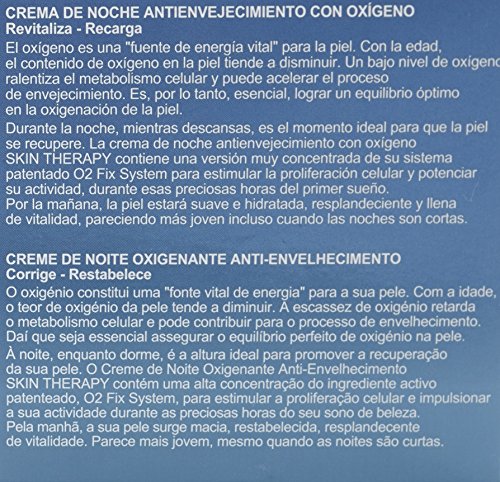 CREMA DE NOCHE ANTIENVEJECIMIENTO CON OXÍGENO
Revitaliza - Recarga

El oxígeno es una "fuente de energía vital" para la piel. Con la edad, el contenido de oxígeno en la piel tiende a disminuir. Un bajo nivel de oxígeno ralentiza el metabolismo celular y puede acelerar el proceso de envejecimiento. Es, por lo tanto, esencial, lograr un equilibrio óptimo en la oxigenación de la piel.

Durante la noche, mientras descansas, es el momento ideal para que la piel se recupere. La crema de noche antienvejecimiento con oxígeno SKIN THERAPY contiene una versión muy concentrada de su sistema patentado O2 Fix System para estimular la proliferación celular y potenciar su actividad, durante esas preciosas horas del primer sueño.
Por la mañana, la piel estará suave e hidratada, resplandeciente y llena de vitalidad, pareciendo más joven incluso cuando las noches son cortas.

CREME DE NOITE OXIGENANTE ANTI-ENVELHECIMENTO
Corrige - Restabelece

O oxigénio constitui uma "fonte vital de energia" para a sua pele. Com a idade, o teor de oxigénio da pele tende a diminuir. A escassez de oxigénio retarda o metabolismo celular e pode contribuir para o processo de envelhecimento. Daí que seja essencial assegurar o equilíbrio perfeito de oxigénio na pele.

À noite, enquanto dorme, é a altura ideal para promover a recuperação da sua pele. O Creme de Noite Oxigenante Anti-Envelhecimento SKIN THERAPY contém uma alta concentração do ingrediente activo patenteado, O2 Fix System, para estimular a proliferação celular e impulsionar a sua actividade durante as preciosas horas do seu sono de beleza.
Pela manhã, a sua pele surge macia, restabelecida, resplandecente de vitalidade. Parece mais jovem, mesmo quando as noites são curtas.